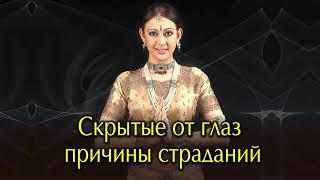 Скрытые от глаз
причины страданий